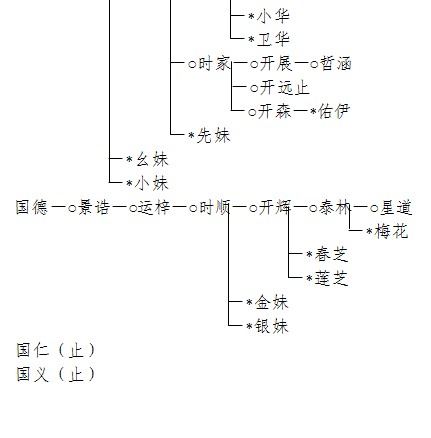 *小华
*卫华
○时家—○开展—○哲涵
○开远止
○开森—*佑伊
*先妹
*幺妹
*小妹
国德—○景诰—○运梓—○时顺—○开辉—○泰林—○星道
*梅花
*春芝
*莲芝
*金妹
*银妹
国仁（止）
国义（止）